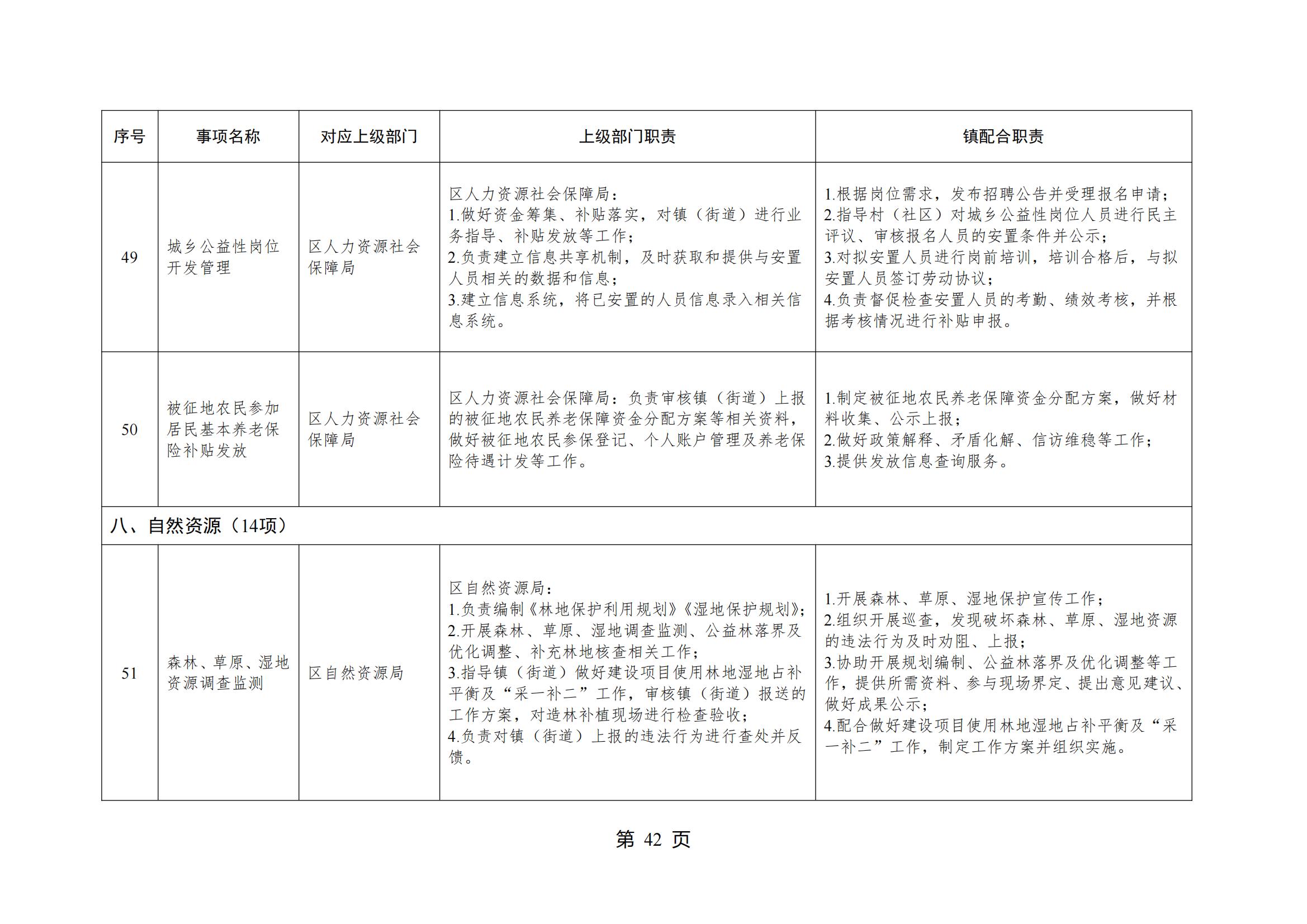 | 序号 | 事项名称 | 对应上级部门 | 上级部门职责 | 镇配合职责 |
|---|---|---|---|---|
| 49 | 城乡公益性岗位开发管理 | 区人力资源社会保障局 | 区人力资源社会保障局：<br>1.做好资金筹集、补贴落实，对镇（街道）进行业务指导、补贴发放等工作；<br>2.负责建立信息共享机制，及时获取和提供与安置人员相关的数据和信息；<br>3.建立信息系统，将已安置的人员信息录入相关信息系统。 | 1.根据岗位需求，发布招聘公告并受理报名申请；<br>2.指导村（社区）对城乡公益性岗位人员进行民主评议、审核报名人员的安置条件并公示；<br>3.对拟安置人员进行岗前培训，培训合格后，与拟安置人员签订劳动协议；<br>4.负责督促检查安置人员的考勤、绩效考核，并根据考核情况进行补贴申报。 |
| 50 | 被征地农民参加居民基本养老保险补贴发放 | 区人力资源社会保障局 | 区人力资源社会保障局：负责审核镇（街道）上报的被征地农民养老保障资金分配方案等相关资料，做好被征地农民参保登记、个人账户管理及养老保险待遇计发等工作。 | 1.制定被征地农民养老保障资金分配方案，做好材料收集、公示上报；<br>2.做好政策解释、矛盾化解、信访维稳等工作；<br>3.提供发放信息查询服务。 |
| 八、自然资源（14项） | | | | |
| 51 | 森林、草原、湿地资源调查监测 | 区自然资源局 | 区自然资源局：<br>1.负责编制《林地保护利用规划》《湿地保护规划》；<br>2.开展森林、草原、湿地调查监测、公益林落界及优化调整、补充林地核查相关工作；<br>3.指导镇（街道）做好建设项目使用林地湿地占补平衡及“采一补二”工作，审核镇（街道）报送的工作方案，对造林补植现场进行检查验收；<br>4.负责对镇（街道）上报的违法行为进行查处并反馈。 | 1.开展森林、草原、湿地保护宣传工作；<br>2.组织开展巡查，发现破坏森林、草原、湿地资源的违法行为及时劝阻、上报；<br>3.协助开展规划编制、公益林落界及优化调整等工作，提供所需资料、参与现场界定、提出意见建议、做好成果公示；<br>4.配合做好建设项目使用林地湿地占补平衡及“采一补二”工作，制定工作方案并组织实施。 |

第 42 页